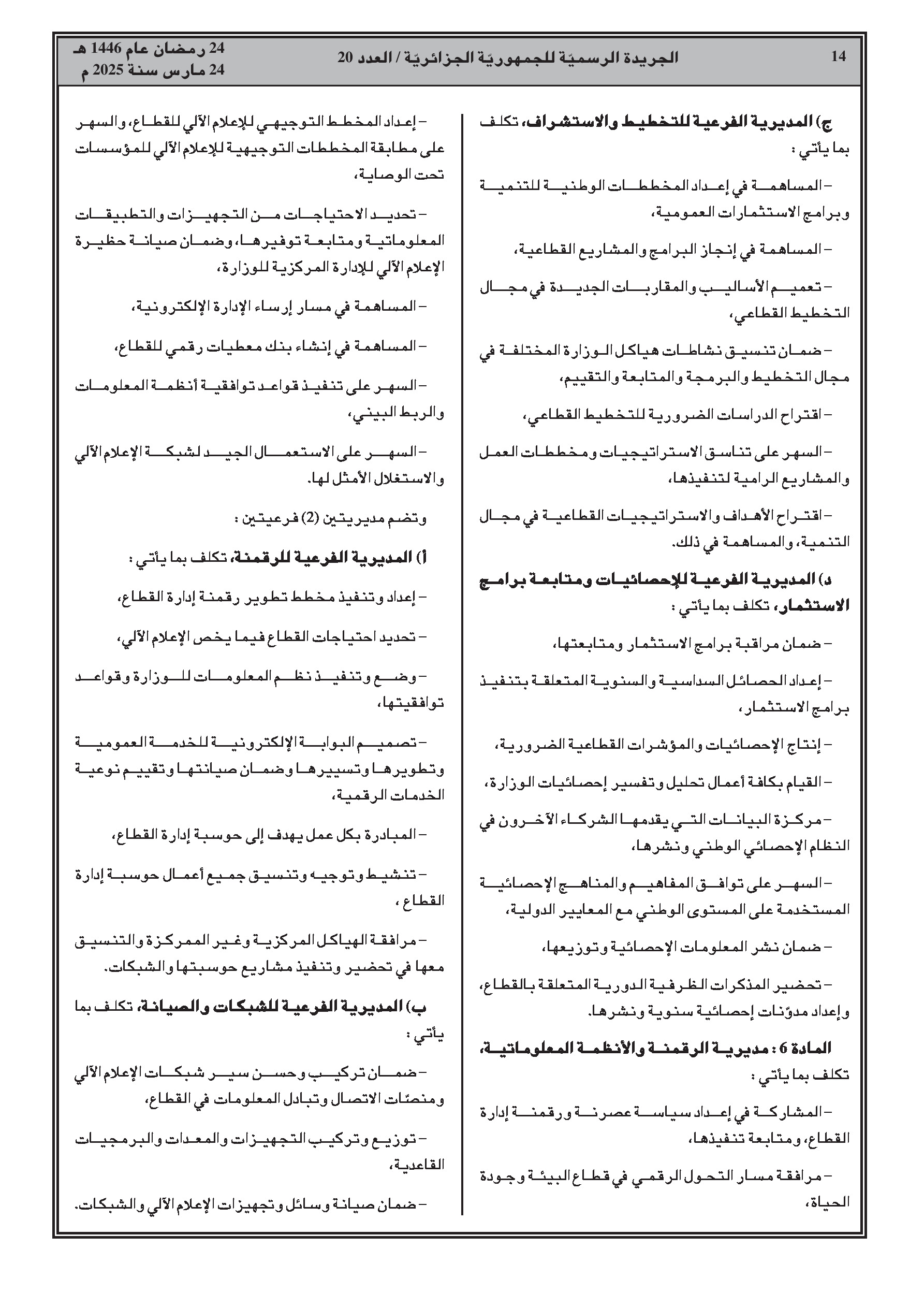 14

الجريدة الرسميّة للجمهوريّة الجزائريّة / العدد 20

24 رمضان عام 1446 هـ
24 مارس سنة 2025 م

ج) المديرية الفرعية للتخطيط والاستشراف، تكلف بما يأتي :

– المساهمة في إعداد المخططات الوطنية للتنمية وبرامج الاستثمارات العمومية،

– المساهمة في إنجاز البرامج والمشاريع القطاعية،

– تعميم الأساليب والمقاربات الجديدة في مجال التخطيط القطاعي،

– ضمان تنسيق نشاطات هياكل الوزارة المختلفة في مجال التخطيط والبرمجة والمتابعة والتقييم،

– اقتراح الدراسات الضرورية للتخطيط القطاعي،

– السهر على تناسق الاستراتيجيات ومخططات العمل والمشاريع الرامية لتنفيذها،

– اقتراح الأهداف والاستراتيجيات القطاعية في مجال التنمية، والمساهمة في ذلك.

د) المديرية الفرعية للإحصائيات ومتابعة برامج الاستثمار، تكلف بما يأتي :

– ضمان مراقبة برامج الاستثمار ومتابعتها،

– إعداد الحصائل السداسية والسنوية المتعلقة بتنفيذ برامج الاستثمار،

– إنتاج الإحصائيات والمؤشرات القطاعية الضرورية،

– القيام بكافة أعمال تحليل وتفسير إحصائيات الوزارة،

– مركزة البيانات التي يقدمها الشركاء الآخرون في النظام الإحصائي الوطني ونشرها،

– السهر على توافق المفاهيم والمناهج الإحصائية المستخدمة على المستوى الوطني مع المعايير الدولية،

– ضمان نشر المعلومات الإحصائية وتوزيعها،

– تحضير المذكرات الظرفية الدورية المتعلقة بالقطاع، وإعداد مدوّنات إحصائية سنوية ونشرها.

المادة 6 : مديرية الرقمنة والأنظمة المعلوماتية، تكلف بما يأتي :

– المشاركة في إعداد سياسة عصرنة ورقمنة إدارة القطاع، ومتابعة تنفيذها،

– مرافقة مسار التحول الرقمي في قطاع البيئة وجودة الحياة،

– إعداد المخطط التوجيهي للإعلام الآلي للقطاع، والسهر على مطابقة المخططات التوجيهية للإعلام الآلي للمؤسسات تحت الوصاية،

– تحديد الاحتياجات من التجهيزات والتطبيقات المعلوماتية ومتابعة توفيرها، وضمان صيانة حظيرة الإعلام الآلي للإدارة المركزية للوزارة،

– المساهمة في مسار إرساء الإدارة الإلكترونية،

– المساهمة في إنشاء بنك معطيات رقمي للقطاع،

– السهر على تنفيذ قواعد توافقية أنظمة المعلومات والربط البيني،

– السهر على الاستعمال الجيد لشبكة الإعلام الآلي والاستغلال الأمثل لها.

وتضم مديريتين (2) فرعيتين :

أ) المديرية الفرعية للرقمنة، تكلف بما يأتي :

– إعداد وتنفيذ مخطط تطوير رقمنة إدارة القطاع،

– تحديد احتياجات القطاع فيما يخص الإعلام الآلي،

– وضع وتنفيذ نظم المعلومات للوزارة وقواعد توافقيتها،

– تصميم البوابة الإلكترونية للخدمة العمومية وتطويرها وتسييرها وضمان صيانتها وتقييم نوعية الخدمات الرقمية،

– المبادرة بكل عمل يهدف إلى حوسبة إدارة القطاع،

– تنشيط وتوجيه وتنسيق جميع أعمال حوسبة إدارة القطاع ،

– مرافقة الهياكل المركزية وغير الممركزة والتنسيق معها في تحضير وتنفيذ مشاريع حوسبتها والشبكات.

ب) المديرية الفرعية للشبكات والصيانة، تكلف بما يأتي :

– ضمان تركيب وحسن سير شبكات الإعلام الآلي ومنصّات الاتصال وتبادل المعلومات في القطاع،

– توزيع وتركيب التجهيزات والمعدات والبرمجيات القاعدية،

– ضمان صيانة وسائل وتجهيزات الإعلام الآلي والشبكات.